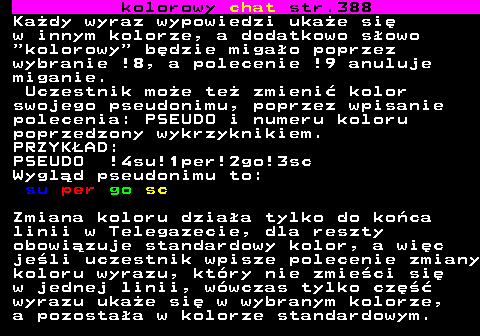 kolorowy chat str.388

Każdy wyraz wypowiedzi ukaże się w innym kolorze, a dodatkowo słowo "kolorowy" będzie migało poprzez wybranie !8, a polecenie !9 anuluje miganie.
Uczestnik może też zmienić kolor swojego pseudonimu, poprzez wpisanie polecenia: PSEUDO i numeru koloru poprzedzony wykrzyknikiem.
PRZYKŁAD:
PSEUDO !4su!1per!2go!3sc
Wygląd pseudonimu to:
su per go sc

Zmiana koloru działa tylko do końca linii w Telegazecie, dla reszty obowiązuje standardowy kolor, a więc jeśli uczestnik wpisze polecenie zmiany koloru wyrazu, który nie zmieści się w jednej linii, wówczas tylko część wyrazu ukaże się w wybranym kolorze, a pozostała w kolorze standardowym.